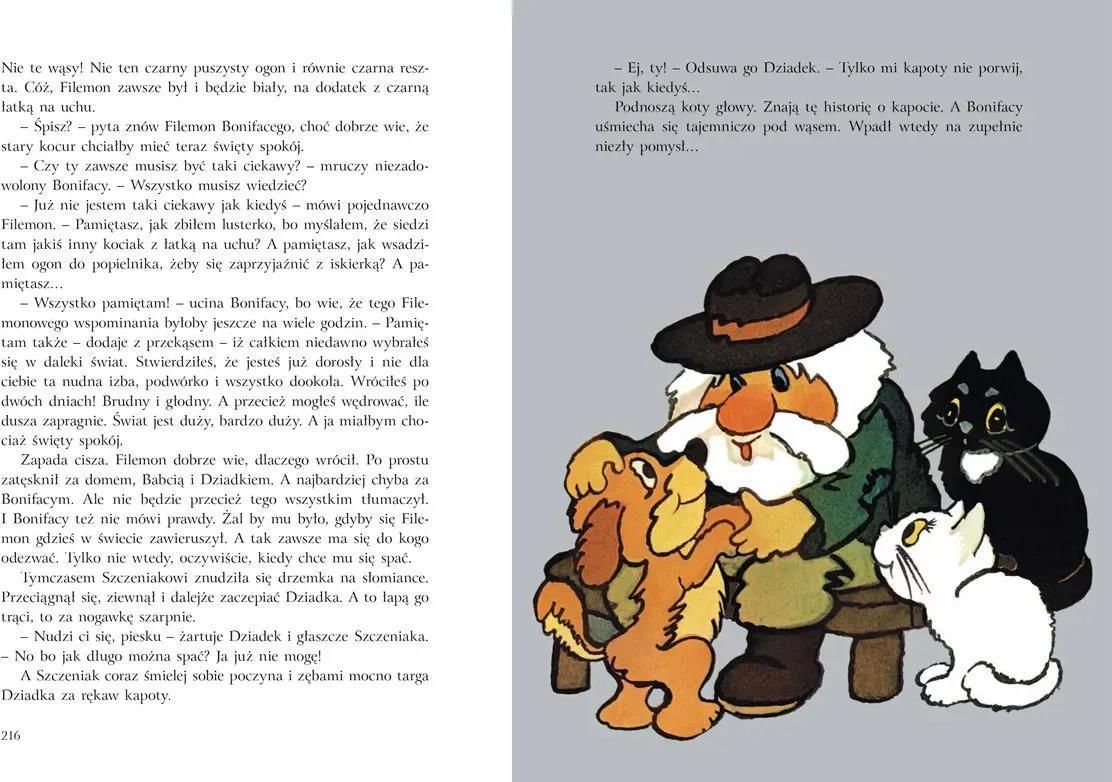 Nie te wąsy! Nie ten czarny puszysty ogon i równie czarna reszta. Cóż, Filemon zawsze był i będzie biały, na dodatek z czarną łatką na uchu.

– Śpisz? – pyta znów Filemon Bonifacego, choć dobrze wie, że stary kocur chciałby mieć teraz święty spokój.

– Czy ty zawsze musisz być taki ciekawy? – mruczy niezadowolony Bonifacy. – Wszystko musisz wiedzieć?

– Już nie jestem taki ciekawy jak kiedyś – mówi pojednawczo Filemon. – Pamiętasz, jak zbiłem lusterko, bo myślałem, że siedzi tam jakiś inny kociak z łatką na uchu? A pamiętasz, jak wsadziłem ogon do popielnika, żeby się zaprzyjaźnić z iskierką? A pamiętasz...

– Wszystko pamiętam! – ucina Bonifacy, bo wie, że tego Filemonowego wspominania byłoby jeszcze na wiele godzin. – Pamiętam także – dodaje z przekąsem – iż całkiem niedawno wybrałeś się w daleki świat. Stwierdziłeś, że jesteś już dorosły i nie dla ciebie ta nudna izba, podwórko i wszystko dookoła. Wróciłeś po dwóch dniach! Brudny i głodny. A przecież mogłeś wędrować, ile dusza zapragnie. Świat jest duży, bardzo duży. A ja miałbym chociaż święty spokój.

Zapada cisza. Filemon dobrze wie, dlaczego wrócił. Po prostu zatęsknił za domem, Babcią i Dziadkiem. A najbardziej chyba za Bonifacym. Ale nie będzie przecież tego wszystkim tłumaczył. I Bonifacy też nie mówi prawdy. Żal by mu było, gdyby się Filemon gdzieś w świecie zawieruszył. A tak zawsze ma się do kogo odezwać. Tylko nie wtedy, oczywiście, kiedy chce mu się spać.

Tymczasem Szczeniakowi znudziła się drzemka na słomiance. Przeciągnął się, ziewnął i dalejże zaczepiać Dziadka. A to łapą go trąci, to za nogawkę szarpnie.

– Nudzi ci się, piesku – żartuje Dziadek i głaszcze Szczeniaka.
– No bo jak długo można spać? Ja już nie mogę!

A Szczeniak coraz śmielej sobie poczyna i zębami mocno targa Dziadka za rękaw kapoty.

216

– Ej, ty! – Odsuwa go Dziadek. – Tylko mi kapoty nie porwij, tak jak kiedyś...

Podnoszą koty głowy. Znają tę historię o kapocie. A Bonifacy uśmiecha się tajemniczo pod wąsem. Wpadł wtedy na zupełnie niezły pomysł...